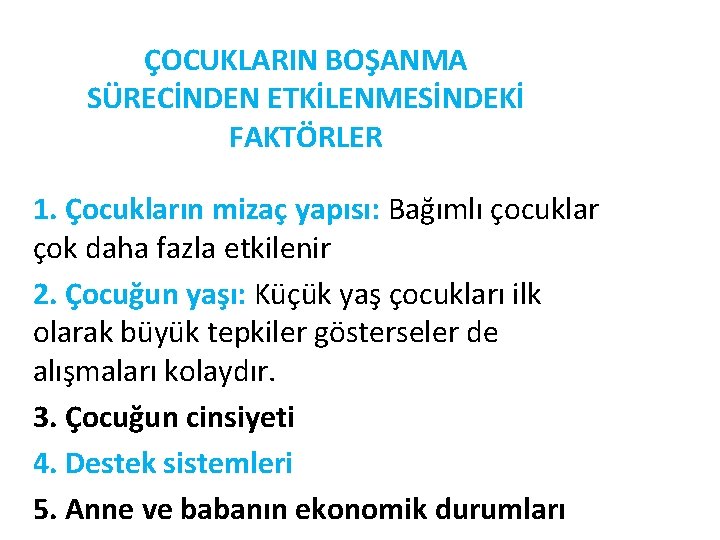 ÇOCUKLARIN BOŞANMA SÜRECİNDEN ETKİLENMESİNDEKİ FAKTÖRLER

1. Çocukların mizaç yapısı: Bağımlı çocuklar çok daha fazla etkilenir

2. Çocuğun yaşı: Küçük yaş çocukları ilk olarak büyük tepkiler gösterseler de alışmaları kolaydır.

3. Çocuğun cinsiyeti

4. Destek sistemleri

5. Anne ve babanın ekonomik durumları